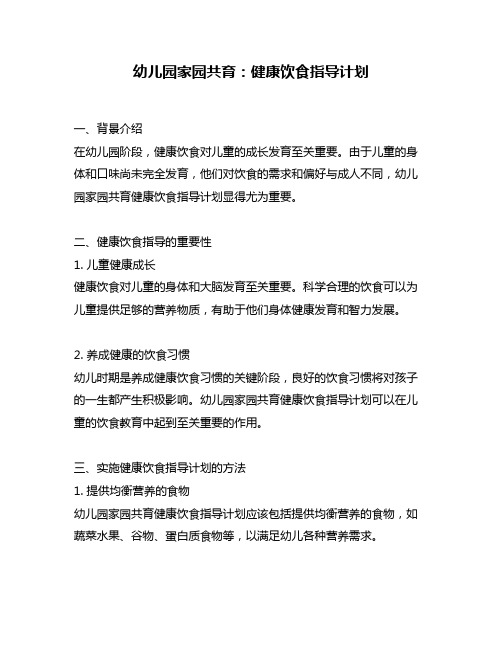 幼儿园家园共育：健康饮食指导计划

一、背景介绍
在幼儿园阶段，健康饮食对儿童的成长发育至关重要。由于儿童的身体和口味尚未完全发育，他们对饮食的需求和偏好与成人不同，幼儿园家园共育健康饮食指导计划显得尤为重要。

二、健康饮食指导的重要性
1. 儿童健康成长
健康饮食对儿童的身体和大脑发育至关重要。科学合理的饮食可以为儿童提供足够的营养物质，有助于他们身体健康发育和智力发展。

2. 养成健康的饮食习惯
幼儿时期是养成健康饮食习惯的关键阶段，良好的饮食习惯将对孩子的一生都产生积极影响。幼儿园家园共育健康饮食指导计划可以在儿童的饮食教育中起到至关重要的作用。

三、实施健康饮食指导计划的方法
1. 提供均衡营养的食物
幼儿园家园共育健康饮食指导计划应该包括提供均衡营养的食物，如蔬菜水果、谷物、蛋白质食物等，以满足幼儿各种营养需求。